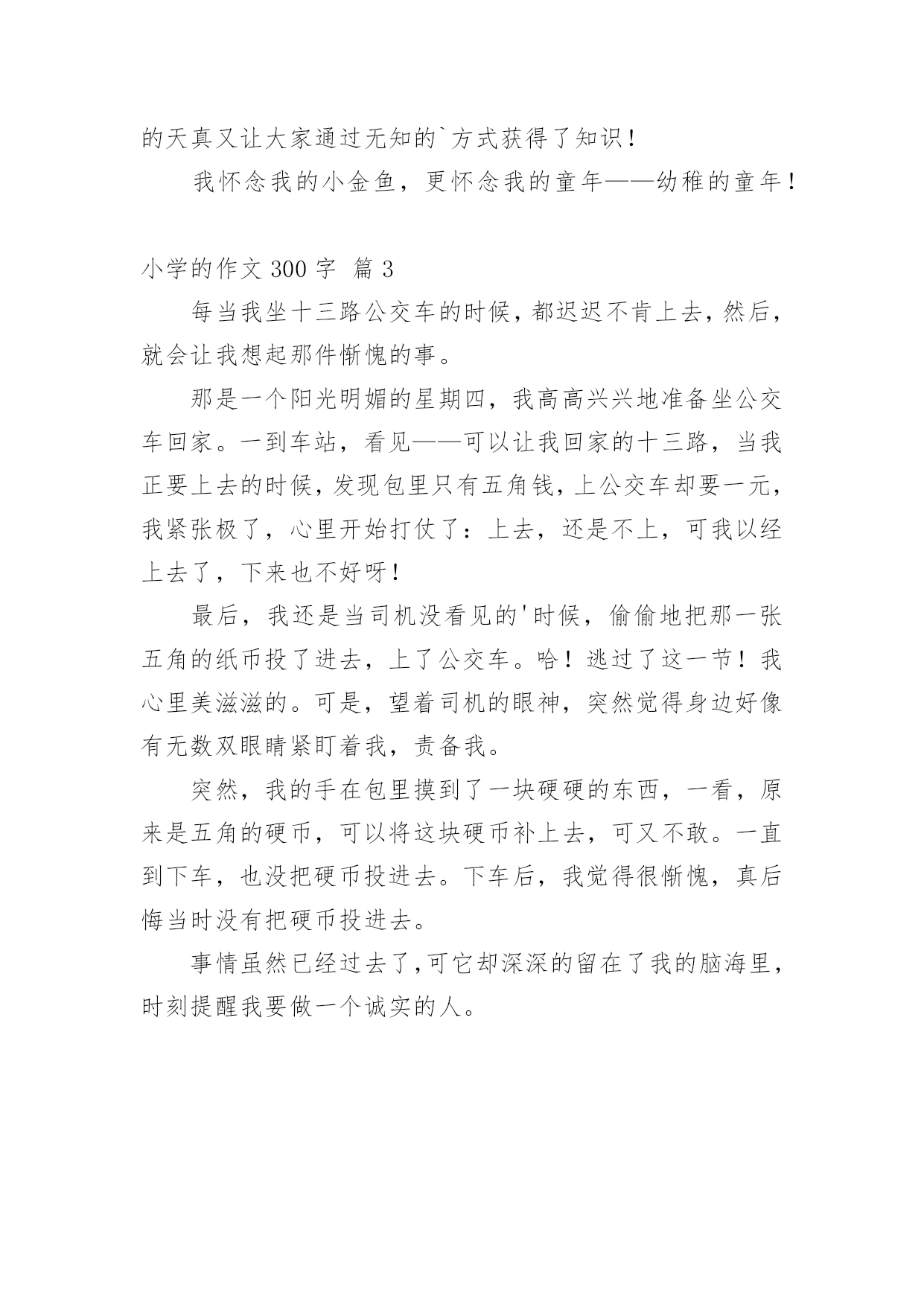 的天真又让大家通过无知的`方式获得了知识！

我怀念我的小金鱼，更怀念我的童年——幼稚的童年！

小学的作文 300 字 篇 3

每当我坐十三路公交车的时候，都迟迟不肯上去，然后，就会让我想起那件惭愧的事。

那是一个阳光明媚的星期四，我高高兴兴地准备坐公交车回家。一到车站，看见——可以让我回家的十三路，当我正要上去的时候，发现包里只有五角钱，上公交车却要一元，我紧张极了，心里开始打仗了：上去，还是不上，可我以经上去了，下来也不好呀！

最后，我还是当司机没看见的'时候，偷偷地把那一张五角的纸币投了进去，上了公交车。哈！逃过了这一节！我心里美滋滋的。可是，望着司机的眼神，突然觉得身边好像有无数双眼睛紧盯着我，责备我。

突然，我的手在包里摸到了一块硬硬的东西，一看，原来是五角的硬币，可以将这块硬币补上去，可又不敢。一直到下车，也没把硬币投进去。下车后，我觉得很惭愧，真后悔当时没有把硬币投进去。

事情虽然已经过去了,可它却深深的留在了我的脑海里，时刻提醒我要做一个诚实的人。